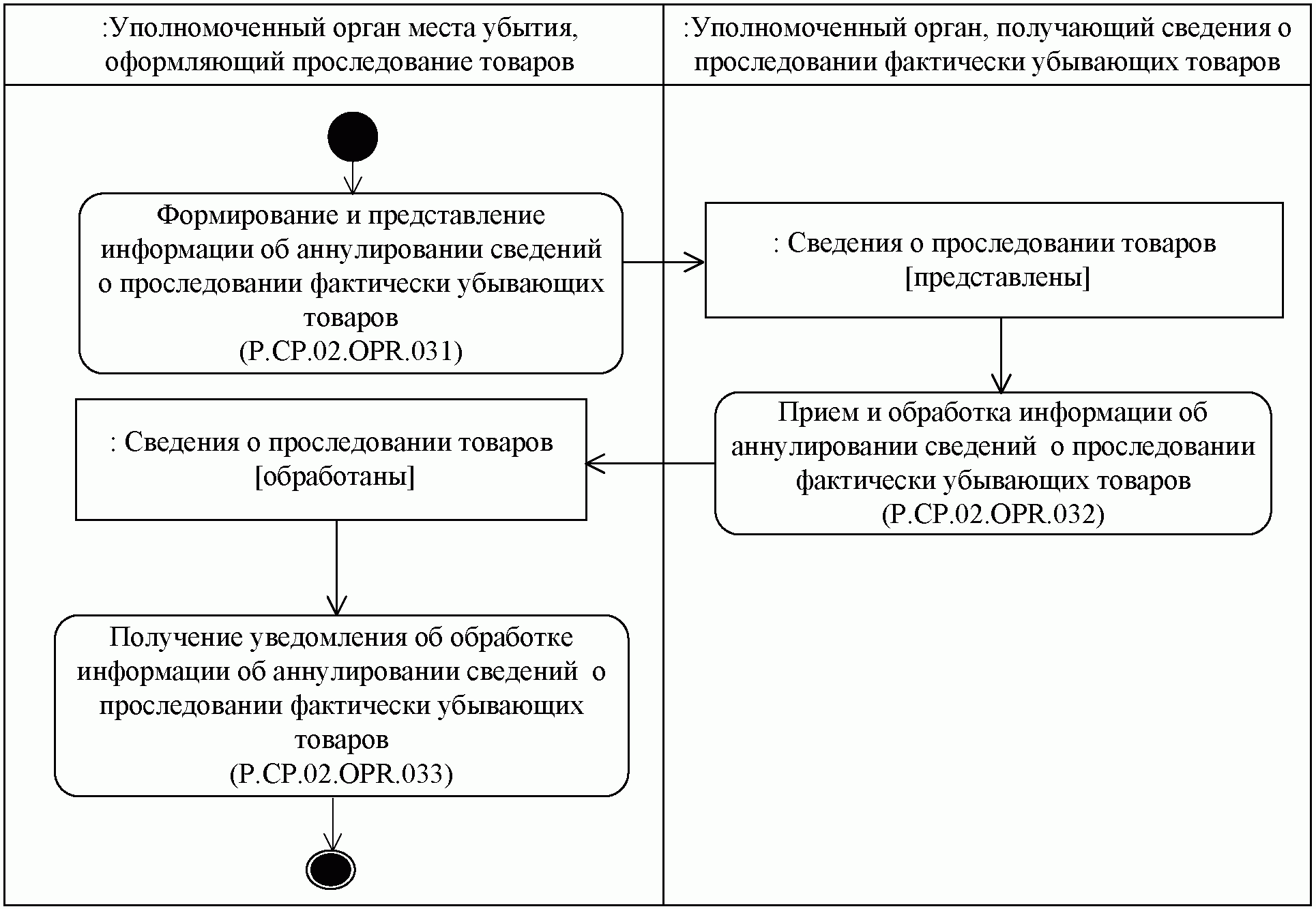 :Уполномоченный орган места убытия, оформляющий проследование товаров

:Уполномоченный орган, получающий сведения о проследовании фактически убывающих товаров

Формирование и представление информации об аннулировании сведений о проследовании фактически убывающих товаров (P.CP.02.OPR.031)

: Сведения о проследовании товаров [представлены]

Прием и обработка информации об аннулировании сведений о проследовании фактически убывающих товаров (P.CP.02.OPR.032)

: Сведения о проследовании товаров [обработаны]

Получение уведомления об обработке информации об аннулировании сведений о проследовании фактически убывающих товаров (P.CP.02.OPR.033)